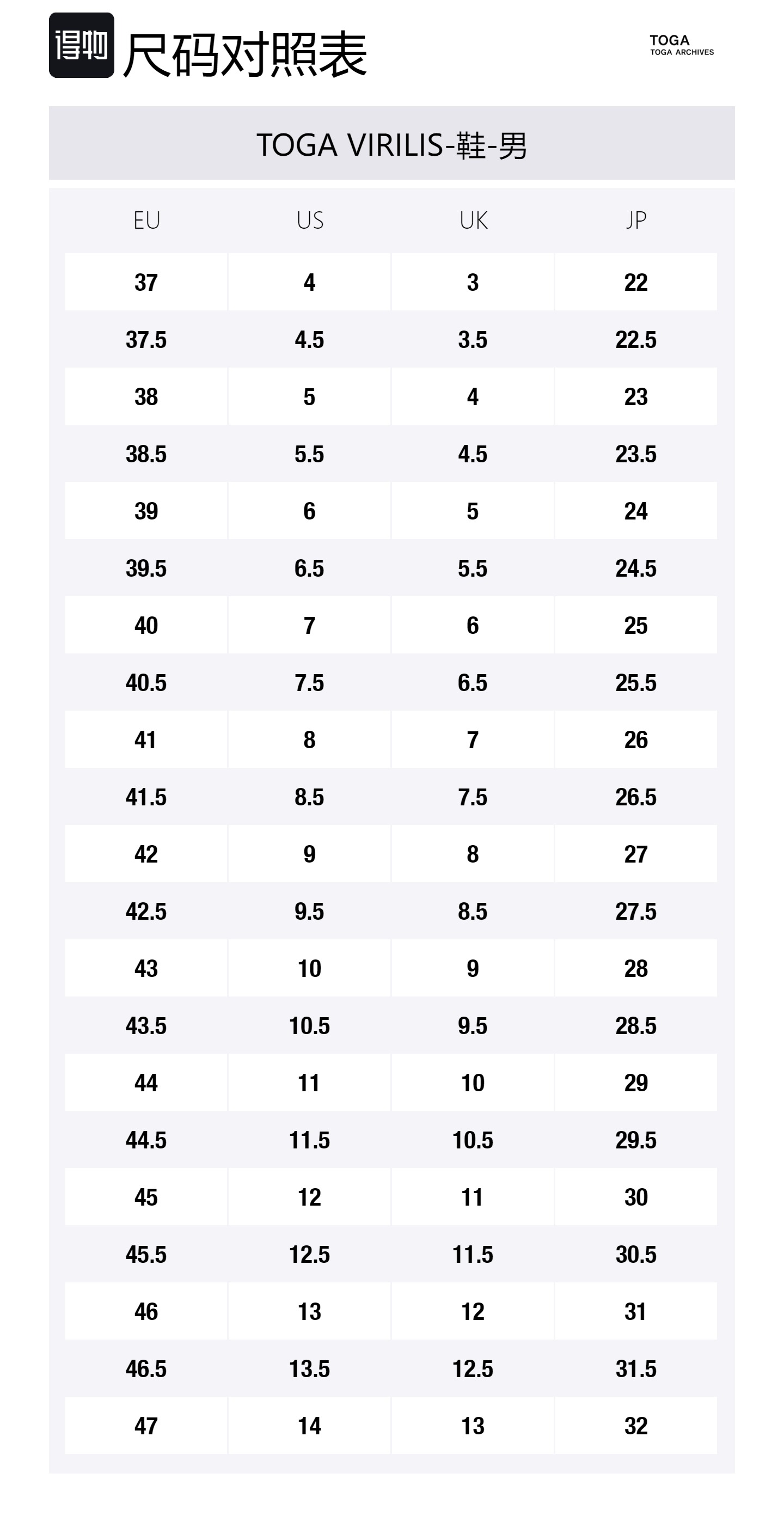 得物 尺码对照表

TOGA
TOGA ARCHIVES

TOGA VIRILIS-鞋-男

| EU | US | UK | JP |
|---|---|---|---|
| 37 | 4 | 3 | 22 |
| 37.5 | 4.5 | 3.5 | 22.5 |
| 38 | 5 | 4 | 23 |
| 38.5 | 5.5 | 4.5 | 23.5 |
| 39 | 6 | 5 | 24 |
| 39.5 | 6.5 | 5.5 | 24.5 |
| 40 | 7 | 6 | 25 |
| 40.5 | 7.5 | 6.5 | 25.5 |
| 41 | 8 | 7 | 26 |
| 41.5 | 8.5 | 7.5 | 26.5 |
| 42 | 9 | 8 | 27 |
| 42.5 | 9.5 | 8.5 | 27.5 |
| 43 | 10 | 9 | 28 |
| 43.5 | 10.5 | 9.5 | 28.5 |
| 44 | 11 | 10 | 29 |
| 44.5 | 11.5 | 10.5 | 29.5 |
| 45 | 12 | 11 | 30 |
| 45.5 | 12.5 | 11.5 | 30.5 |
| 46 | 13 | 12 | 31 |
| 46.5 | 13.5 | 12.5 | 31.5 |
| 47 | 14 | 13 | 32 |